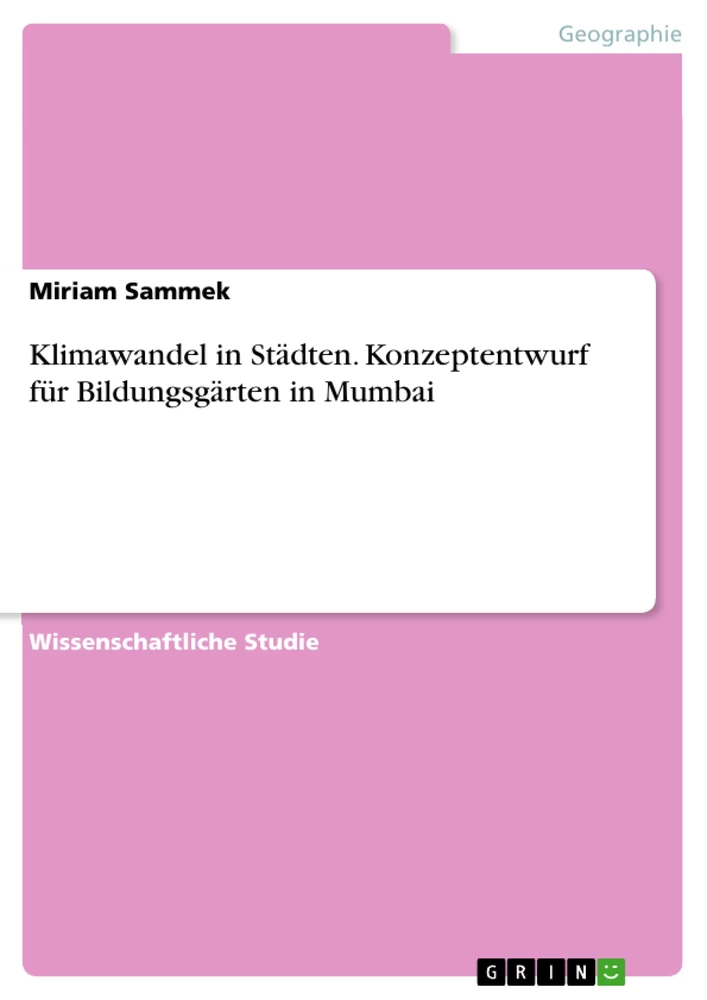 Geographie

Miriam Sammek

Klimawandel in Städten. Konzeptentwurf für Bildungsgärten in Mumbai

Wissenschaftliche Studie

GRIN